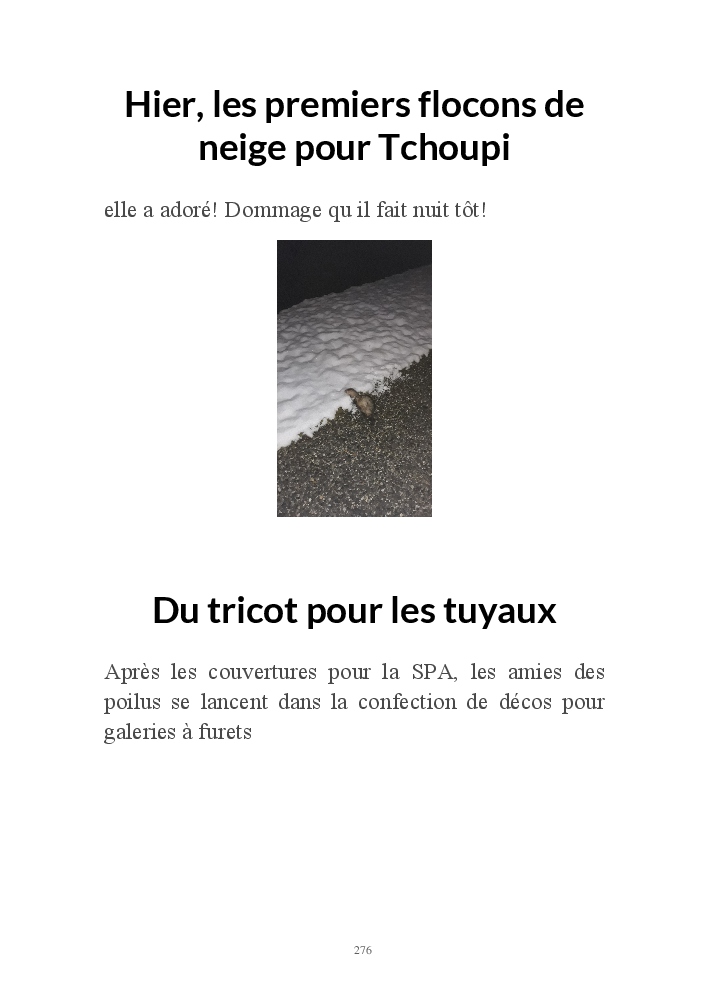 Hier, les premiers flocons de neige pour Tchoupi

elle a adoré! Dommage qu il fait nuit tôt!

Du tricot pour les tuyaux

Après les couvertures pour la SPA, les amies des poilus se lancent dans la confection de décos pour galeries à furets

276